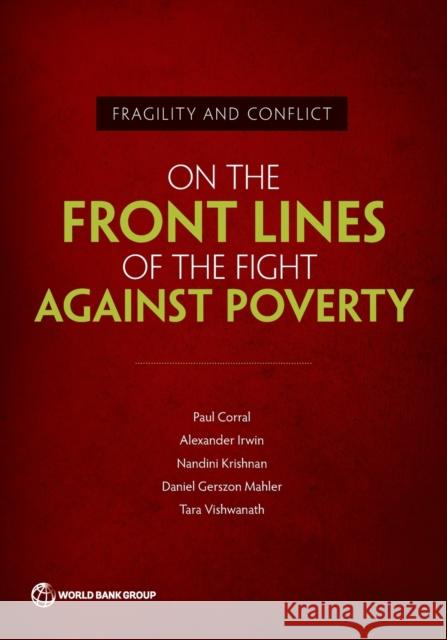 FRAGILITY AND CONFLICT

ON THE
FRONT LINES
OF THE FIGHT
AGAINST POVERTY

Paul Corral
Alexander Irwin
Nandini Krishnan
Daniel Gerszon Mahler
Tara Vishwanath

WORLD BANK GROUP